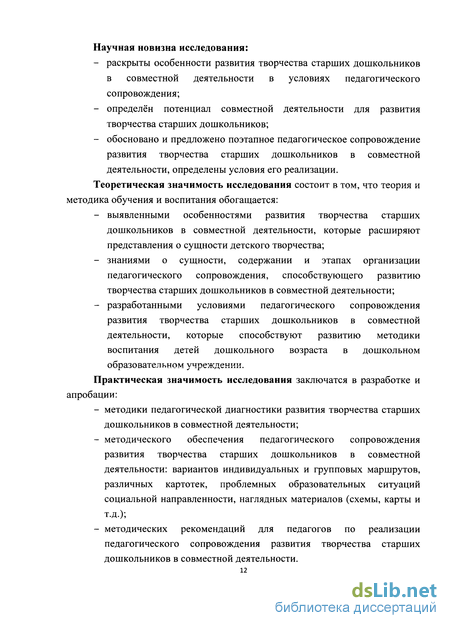 **Научная новизна исследования:**

– раскрыты особенности развития творчества старших дошкольников в совместной деятельности в условиях педагогического сопровождения;

– определён потенциал совместной деятельности для развития творчества старших дошкольников;

– обосновано и предложено поэтапное педагогическое сопровождение развития творчества старших дошкольников в совместной деятельности, определены условия его реализации.

**Теоретическая значимость исследования** состоит в том, что теория и методика обучения и воспитания обогащается:

– выявленными особенностями развития творчества старших дошкольников в совместной деятельности, которые расширяют представления о сущности детского творчества;

– знаниями о сущности, содержании и этапах организации педагогического сопровождения, способствующего развитию творчества старших дошкольников в совместной деятельности;

– разработанными условиями педагогического сопровождения развития творчества старших дошкольников в совместной деятельности, которые способствуют развитию методики воспитания детей дошкольного возраста в дошкольном образовательном учреждении.

**Практическая значимость исследования** заключатся в разработке и апробации:

– методики педагогической диагностики развития творчества старших дошкольников в совместной деятельности;

– методического обеспечения педагогического сопровождения развития творчества старших дошкольников в совместной деятельности: вариантов индивидуальных и групповых маршрутов, различных картотек, проблемных образовательных ситуаций социальной направленности, наглядных материалов (схемы, карты и т.д.);

– методических рекомендаций для педагогов по реализации педагогического сопровождения развития творчества старших дошкольников в совместной деятельности.

12

dsLib.net
библиотека диссертаций